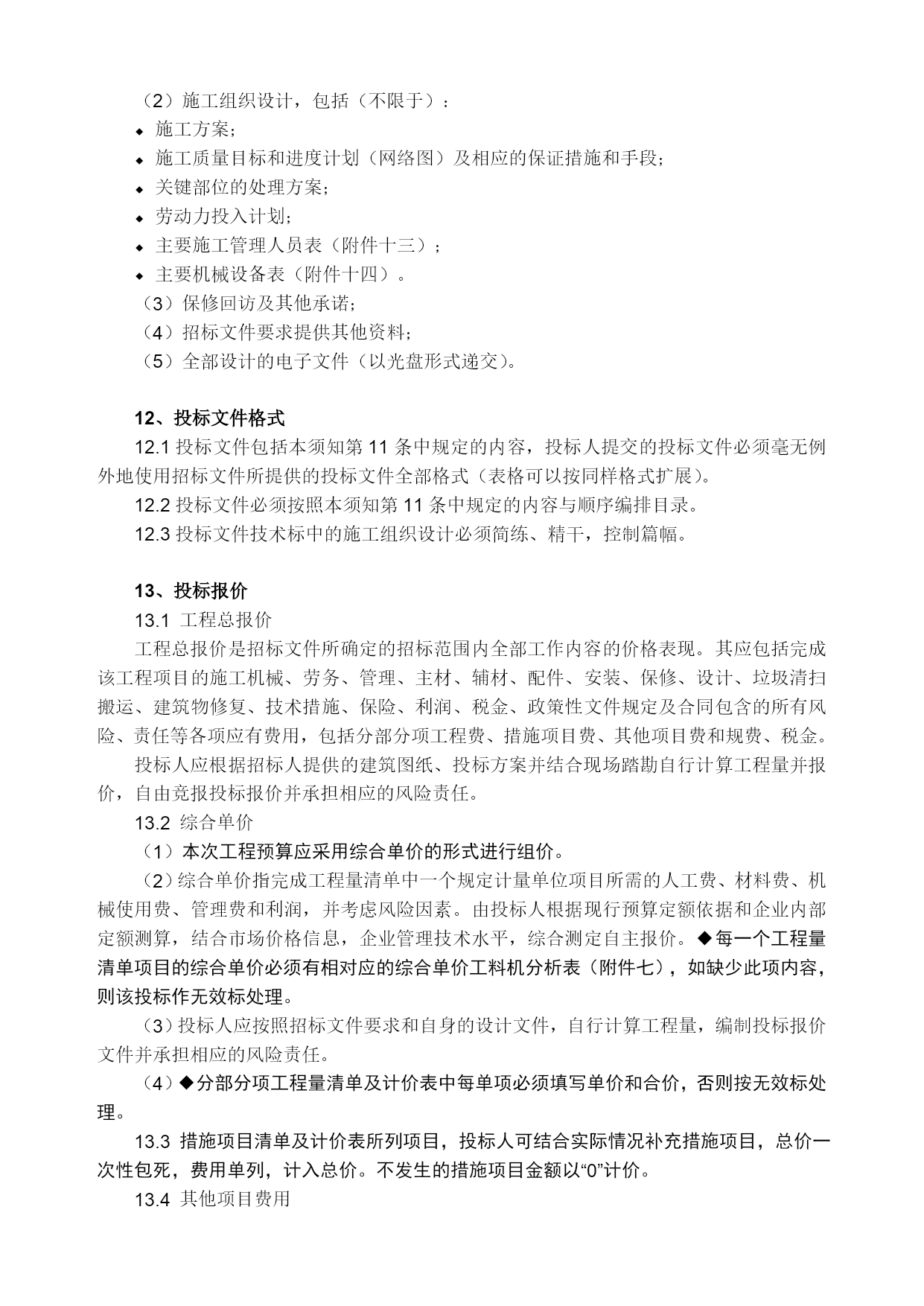 （2）施工组织设计，包括（不限于）：
◆ 施工方案；
◆ 施工质量目标和进度计划（网络图）及相应的保证措施和手段；
◆ 关键部位的处理方案；
◆ 劳动力投入计划；
◆ 主要施工管理人员表（附件十三）；
◆ 主要机械设备表（附件十四）。
（3）保修回访及其他承诺；
（4）招标文件要求提供其他资料；
（5）全部设计的电子文件（以光盘形式递交）。

12、投标文件格式
12.1 投标文件包括本须知第 11 条中规定的内容，投标人提交的投标文件必须毫无例外地使用招标文件所提供的投标文件全部格式（表格可以按同样格式扩展）。
12.2 投标文件必须按照本须知第 11 条中规定的内容与顺序编排目录。
12.3 投标文件技术标中的施工组织设计必须简练、精干，控制篇幅。

13、投标报价
13.1 工程总报价
工程总报价是招标文件所确定的招标范围内全部工作内容的价格表现。其应包括完成该工程项目的施工机械、劳务、管理、主材、辅材、配件、安装、保修、设计、垃圾清扫搬运、建筑物修复、技术措施、保险、利润、税金、政策性文件规定及合同包含的所有风险、责任等各项应有费用，包括分部分项工程费、措施项目费、其他项目费和规费、税金。
投标人应根据招标人提供的建筑图纸、投标方案并结合现场踏勘自行计算工程量并报价，自由竞报投标报价并承担相应的风险责任。
13.2 综合单价
（1）本次工程预算应采用综合单价的形式进行组价。
（2）综合单价指完成工程量清单中一个规定计量单位项目所需的人工费、材料费、机械使用费、管理费和利润，并考虑风险因素。由投标人根据现行预算定额依据和企业内部定额测算，结合市场价格信息，企业管理技术水平，综合测定自主报价。◆每一个工程量清单项目的综合单价必须有相对应的综合单价工料机分析表（附件七），如缺少此项内容，则该投标作无效标处理。
（3）投标人应按照招标文件要求和自身的设计文件，自行计算工程量，编制投标报价文件并承担相应的风险责任。
（4）◆分部分项工程量清单及计价表中每单项必须填写单价和合价，否则按无效标处理。
13.3 措施项目清单及计价表所列项目，投标人可结合实际情况补充措施项目，总价一次性包死，费用单列，计入总价。不发生的措施项目金额以“0”计价。
13.4 其他项目费用